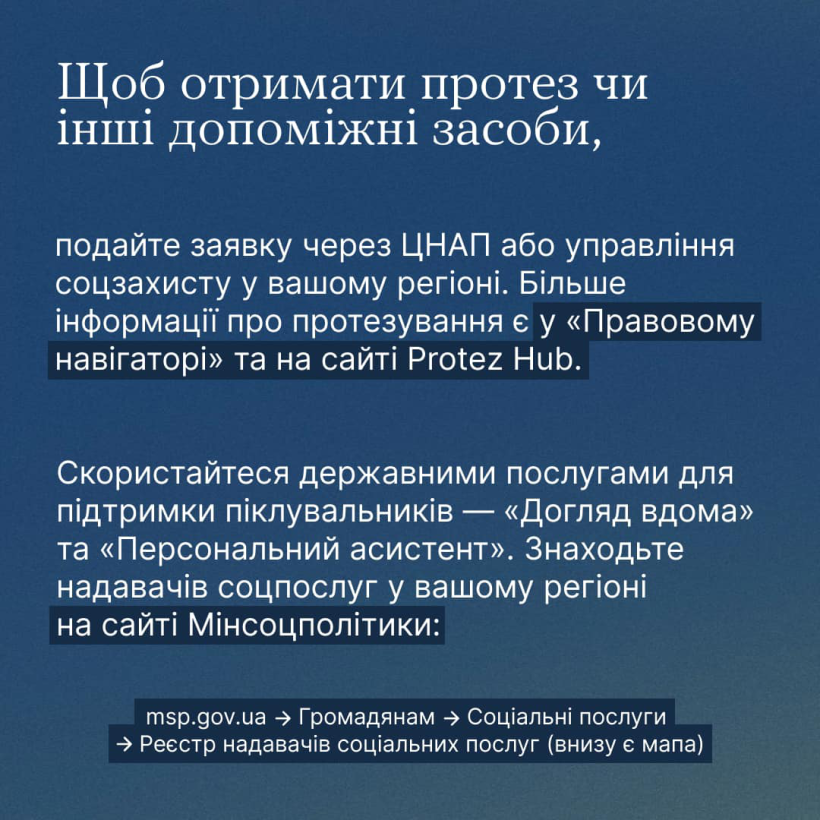 Щоб отримати протез чи інші допоміжні засоби,

подайте заявку через ЦНАП або управління соцзахисту у вашому регіоні. Більше інформації про протезування є у «Правовому навігаторі» та на сайті Protez Hub.

Скористайтеся державними послугами для підтримки піклувальників — «Догляд вдома» та «Персональний асистент». Знаходьте надавачів соцпослуг у вашому регіоні на сайті Мінсоцполітики:

msp.gov.ua → Громадянам → Соціальні послуги → Реєстр надавачів соціальних послуг (внизу є мапа)